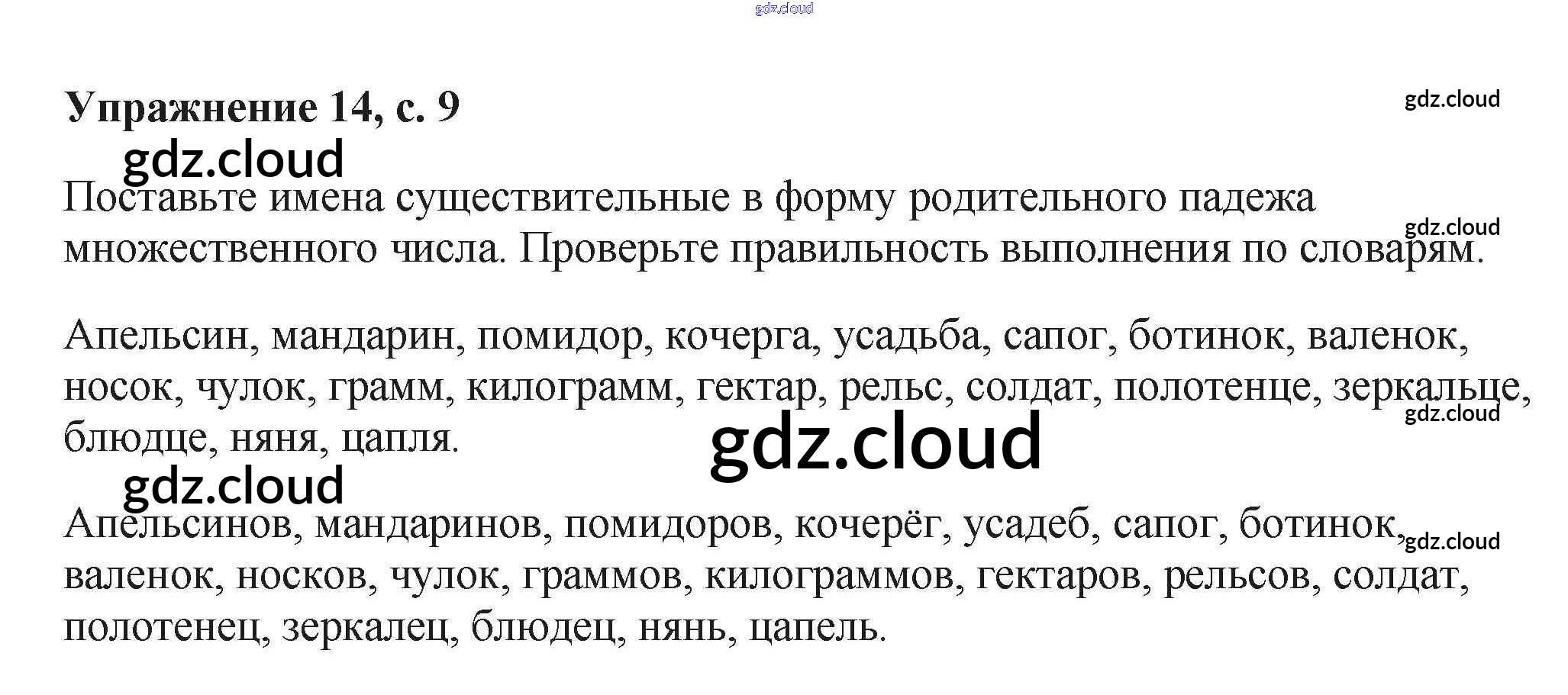 Упражнение 14, с. 9

Поставьте имена существительные в форму родительного падежа множественного числа. Проверьте правильность выполнения по словарям.

Апельсин, мандарин, помидор, кочерга, усадьба, сапог, ботинок, валенок, носок, чулок, грамм, килограмм, гектар, рельс, солдат, полотенце, зеркальце, блюдце, няня, цапля.

Апельсинов, мандаринов, помидоров, кочерёг, усадеб, сапог, ботинок, валенок, носков, чулок, граммов, килограммов, гектаров, рельсов, солдат, полотенец, зеркалец, блюдец, нянь, цапель.

gdz.cloud